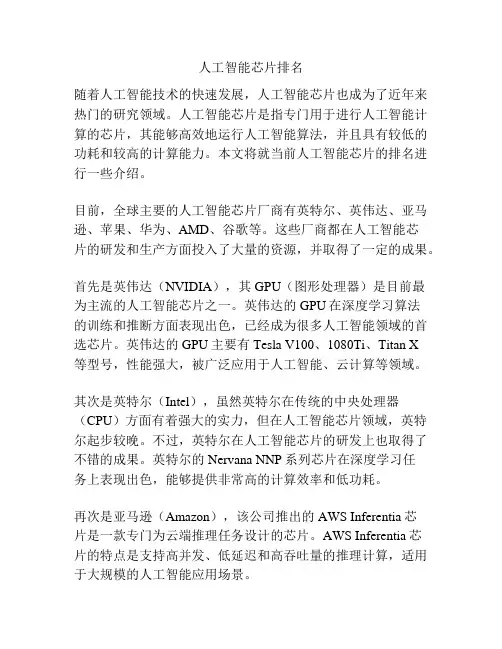 人工智能芯片排名

随着人工智能技术的快速发展，人工智能芯片也成为了近年来热门的研究领域。人工智能芯片是指专门用于进行人工智能计算的芯片，其能够高效地运行人工智能算法，并且具有较低的功耗和较高的计算能力。本文将就当前人工智能芯片的排名进行一些介绍。

目前，全球主要的人工智能芯片厂商有英特尔、英伟达、亚马逊、苹果、华为、AMD、谷歌等。这些厂商都在人工智能芯片的研发和生产方面投入了大量的资源，并取得了一定的成果。

首先是英伟达（NVIDIA），其 GPU（图形处理器）是目前最为主流的人工智能芯片之一。英伟达的 GPU 在深度学习算法的训练和推断方面表现出色，已经成为很多人工智能领域的首选芯片。英伟达的 GPU 主要有 Tesla V100、1080Ti、Titan X 等型号，性能强大，被广泛应用于人工智能、云计算等领域。

其次是英特尔（Intel），虽然英特尔在传统的中央处理器（CPU）方面有着强大的实力，但在人工智能芯片领域，英特尔起步较晚。不过，英特尔在人工智能芯片的研发上也取得了不错的成果。英特尔的 Nervana NNP 系列芯片在深度学习任务上表现出色，能够提供非常高的计算效率和低功耗。

再次是亚马逊（Amazon），该公司推出的 AWS Inferentia 芯片是一款专门为云端推理任务设计的芯片。AWS Inferentia 芯片的特点是支持高并发、低延迟和高吞吐量的推理计算，适用于大规模的人工智能应用场景。